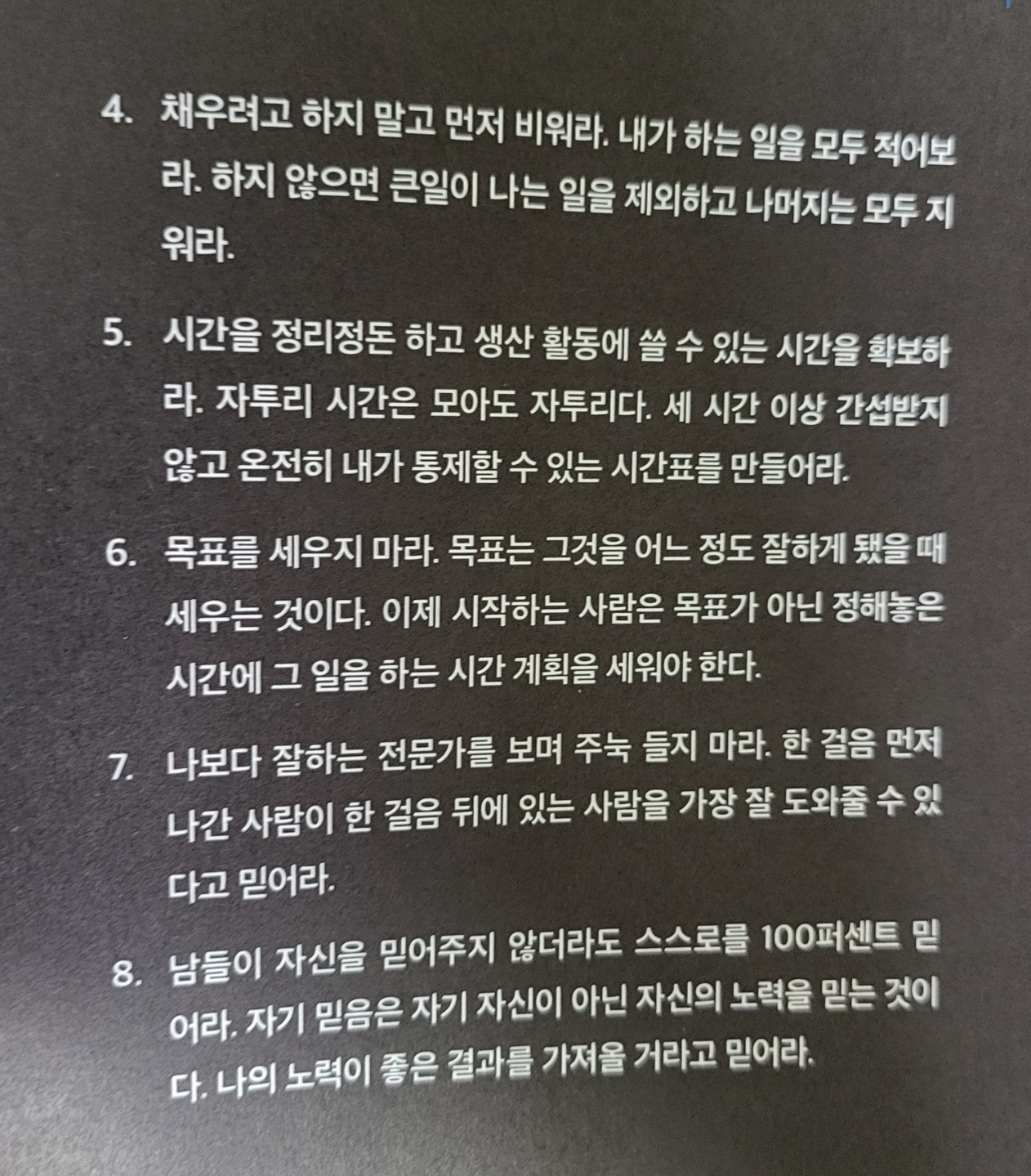 4. 채우려고 하지 말고 먼저 비워라. 내가 하는 일을 모두 적어보라. 하지 않으면 큰일이 나는 일을 제외하고 나머지는 모두 지워라.

5. 시간을 정리정돈 하고 생산 활동에 쓸 수 있는 시간을 확보하라. 자투리 시간은 모아도 자투리다. 세 시간 이상 간섭받지 않고 온전히 내가 통제할 수 있는 시간표를 만들어라.

6. 목표를 세우지 마라. 목표는 그것을 어느 정도 잘하게 됐을 때 세우는 것이다. 이제 시작하는 사람은 목표가 아닌 정해놓은 시간에 그 일을 하는 시간 계획을 세워야 한다.

7. 나보다 잘하는 전문가를 보며 주눅 들지 마라. 한 걸음 먼저 나간 사람이 한 걸음 뒤에 있는 사람을 가장 잘 도와줄 수 있다고 믿어라.

8. 남들이 자신을 믿어주지 않더라도 스스로를 100퍼센트 믿어라. 자기 믿음은 자기 자신이 아닌 자신의 노력을 믿는 것이다. 나의 노력이 좋은 결과를 가져올 거라고 믿어라.